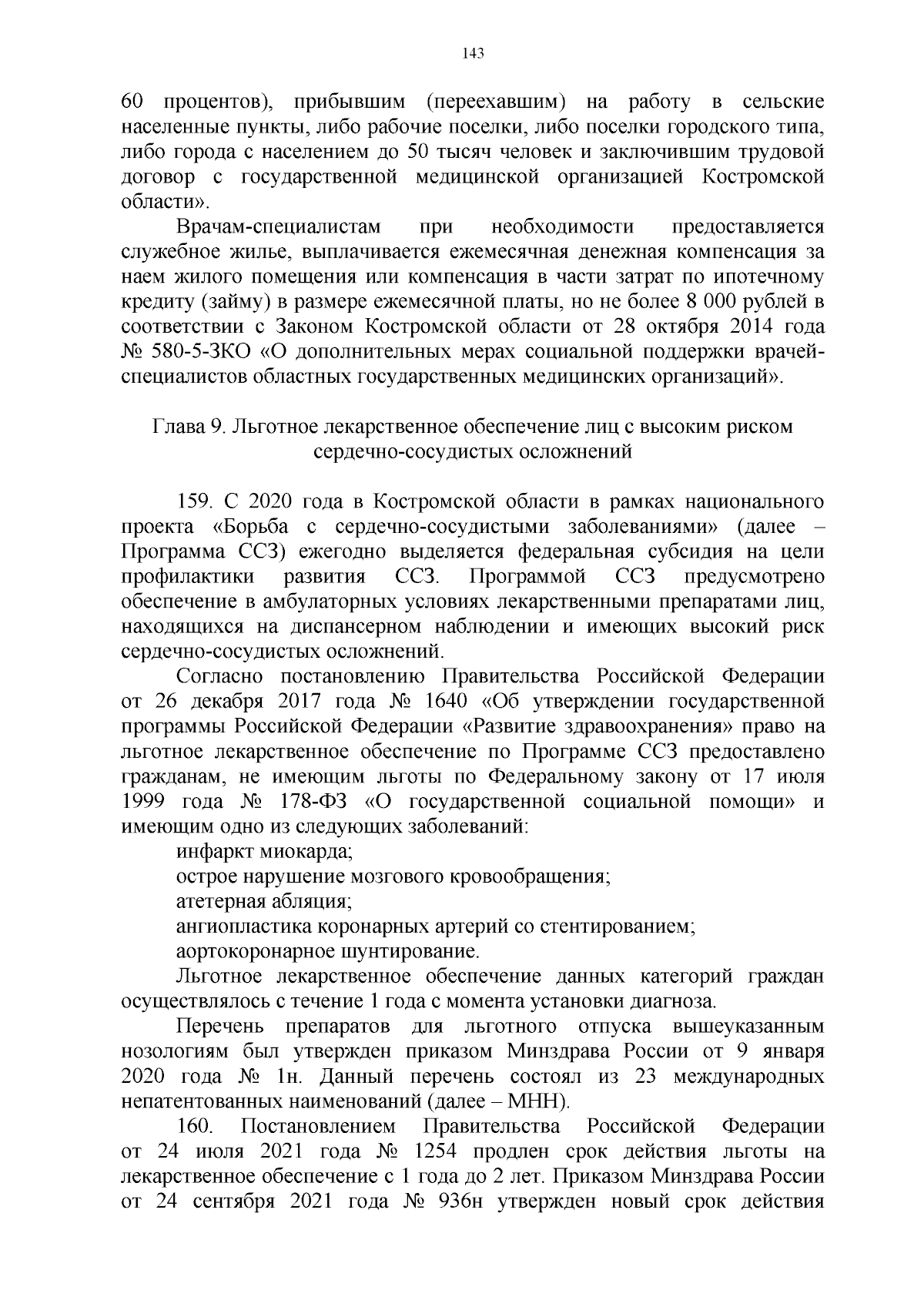 143

60 процентов), прибывшим (переехавшим) на работу в сельские населенные пункты, либо рабочие поселки, либо поселки городского типа, либо города с населением до 50 тысяч человек и заключившим трудовой договор с государственной медицинской организацией Костромской области».

Врачам-специалистам при необходимости предоставляется служебное жилье, выплачивается ежемесячная денежная компенсация за наем жилого помещения или компенсация в части затрат по ипотечному кредиту (займу) в размере ежемесячной платы, но не более 8 000 рублей в соответствии с Законом Костромской области от 28 октября 2014 года № 580-5-ЗКО «О дополнительных мерах социальной поддержки врачей-специалистов областных государственных медицинских организаций».

Глава 9. Льготное лекарственное обеспечение лиц с высоким риском сердечно-сосудистых осложнений

159. С 2020 года в Костромской области в рамках национального проекта «Борьба с сердечно-сосудистыми заболеваниями» (далее – Программа ССЗ) ежегодно выделяется федеральная субсидия на цели профилактики развития ССЗ. Программой ССЗ предусмотрено обеспечение в амбулаторных условиях лекарственными препаратами лиц, находящихся на диспансерном наблюдении и имеющих высокий риск сердечно-сосудистых осложнений.

Согласно постановлению Правительства Российской Федерации от 26 декабря 2017 года № 1640 «Об утверждении государственной программы Российской Федерации «Развитие здравоохранения» право на льготное лекарственное обеспечение по Программе ССЗ предоставлено гражданам, не имеющим льготы по Федеральному закону от 17 июля 1999 года № 178-ФЗ «О государственной социальной помощи» и имеющим одно из следующих заболеваний:

инфаркт миокарда;

острое нарушение мозгового кровообращения;

атетерная абляция;

ангиопластика коронарных артерий со стентированием;

аортокоронарное шунтирование.

Льготное лекарственное обеспечение данных категорий граждан осуществлялось с течение 1 года с момента установки диагноза.

Перечень препаратов для льготного отпуска вышеуказанным нозологиям был утвержден приказом Минздрава России от 9 января 2020 года № 1н. Данный перечень состоял из 23 международных непатентованных наименований (далее – МНН).

160. Постановлением Правительства Российской Федерации от 24 июля 2021 года № 1254 продлен срок действия льготы на лекарственное обеспечение с 1 года до 2 лет. Приказом Минздрава России от 24 сентября 2021 года № 936н утвержден новый срок действия